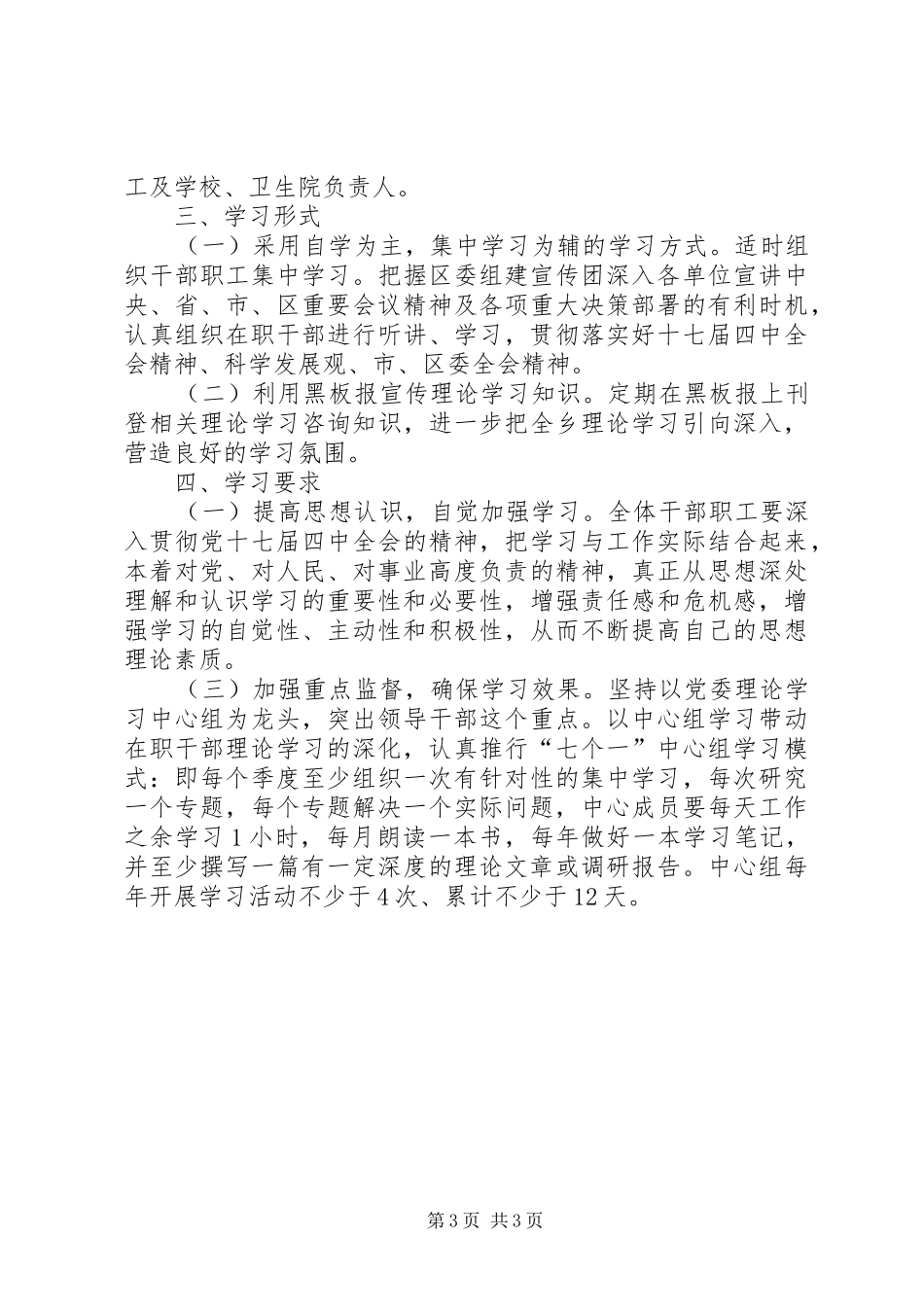 工及学校、卫生院负责人。

三、学习形式

（一）采用自学为主，集中学习为辅的学习方式。适时组织干部职工集中学习。把握区委组建宣传团深入各单位宣讲中央、省、市、区重要会议精神及各项重大决策部署的有利时机，认真组织在职干部进行听讲、学习，贯彻落实好十七届四中全会精神、科学发展观、市、区委全会精神。

（二）利用黑板报宣传理论学习知识。定期在黑板报上刊登相关理论学习咨询知识，进一步把全乡理论学习引向深入，营造良好的学习氛围。

四、学习要求

（一）提高思想认识，自觉加强学习。全体干部职工要深入贯彻党十七届四中全会的精神，把学习与工作实际结合起来，本着对党、对人民、对事业高度负责的精神，真正从思想深处理解和认识学习的重要性和必要性，增强责任感和危机感，增强学习的自觉性、主动性和积极性，从而不断提高自己的思想理论素质。

（三）加强重点监督，确保学习效果。坚持以党委理论学习中心组为龙头，突出领导干部这个重点。以中心组学习带动在职干部理论学习的深化，认真推行“七个一”中心组学习模式：即每个季度至少组织一次有针对性的集中学习，每次研究一个专题，每个专题解决一个实际问题，中心成员要每天工作之余学习1小时，每月朗读一本书，每年做好一本学习笔记，并至少撰写一篇有一定深度的理论文章或调研报告。中心组每年开展学习活动不少于4次、累计不少于12天。

第3页 共3页